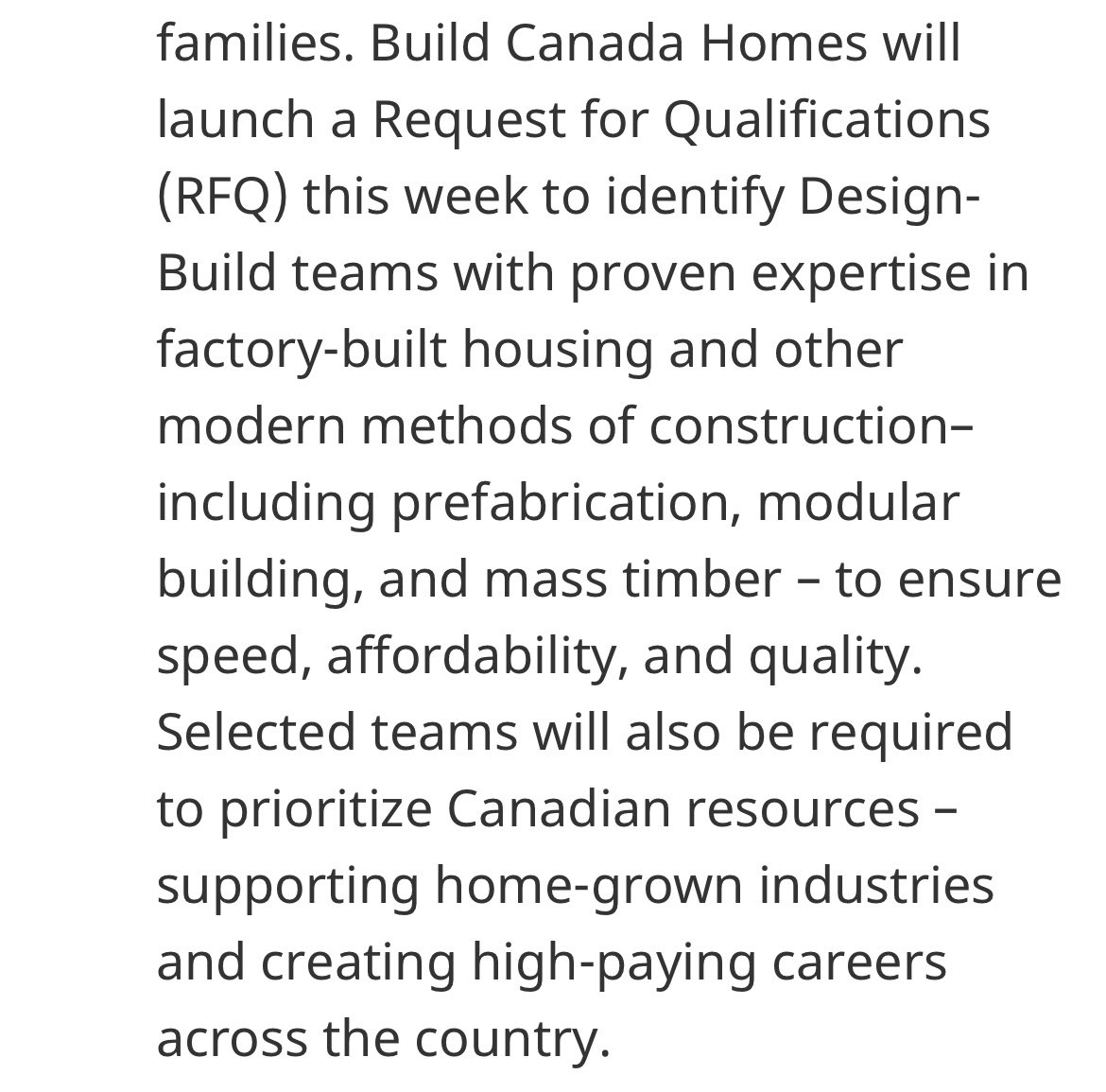 families. Build Canada Homes will launch a Request for Qualifications (RFQ) this week to identify Design-Build teams with proven expertise in factory-built housing and other modern methods of construction– including prefabrication, modular building, and mass timber – to ensure speed, affordability, and quality. Selected teams will also be required to prioritize Canadian resources – supporting home-grown industries and creating high-paying careers across the country.